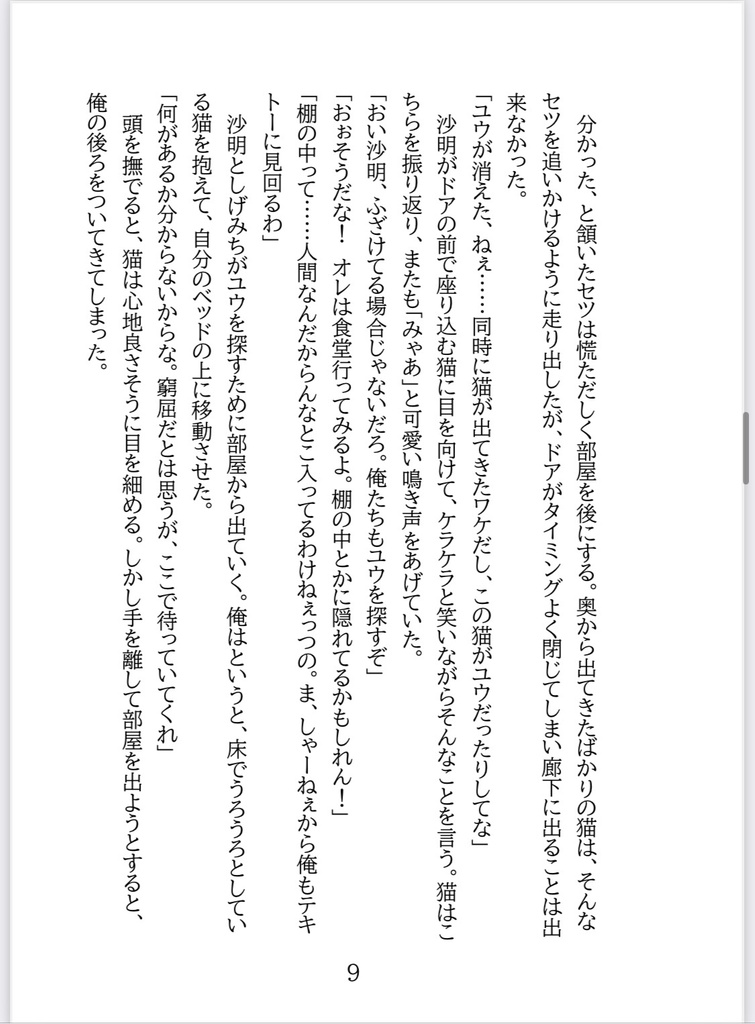 分かった、と頷いたセツは慌ただしく部屋を後にする。奥から出てきたばかりの猫は、そんなセツを追いかけるように走り出したが、ドアがタイミングよく閉じてしまい廊下に出ることは出来なかった。

「ユウが消えた、ねぇ……同時に猫が出てきたワケだし、この猫がユウだったりしてな」

沙明がドアの前で座り込む猫に目を向けて、ケラケラと笑いながらそんなことを言う。猫はこちらを振り返り、またも「みゃあ」と可愛い鳴き声をあげていた。

「おい沙明、ふざけてる場合じゃないだろ。俺たちもユウを探すぞ」

「おぉそうだな！　オレは食堂行ってみるよ。棚の中とかに隠れてるかもしれん！」

「棚の中って……人間なんだからんなとこ入ってるわけねぇっつの。ま、しゃーねぇから俺もテキトーに見回るわ」

沙明としげみちがユウを探すために部屋から出ていく。俺はというと、床でうろうろとしている猫を抱えて、自分のベッドの上に移動させた。

「何があるか分からないからな。窮屈だとは思うが、ここで待っていてくれ」

頭を撫でると、猫は心地良さそうに目を細める。しかし手を離して部屋を出ようとすると、俺の後ろをついてきてしまった。

9